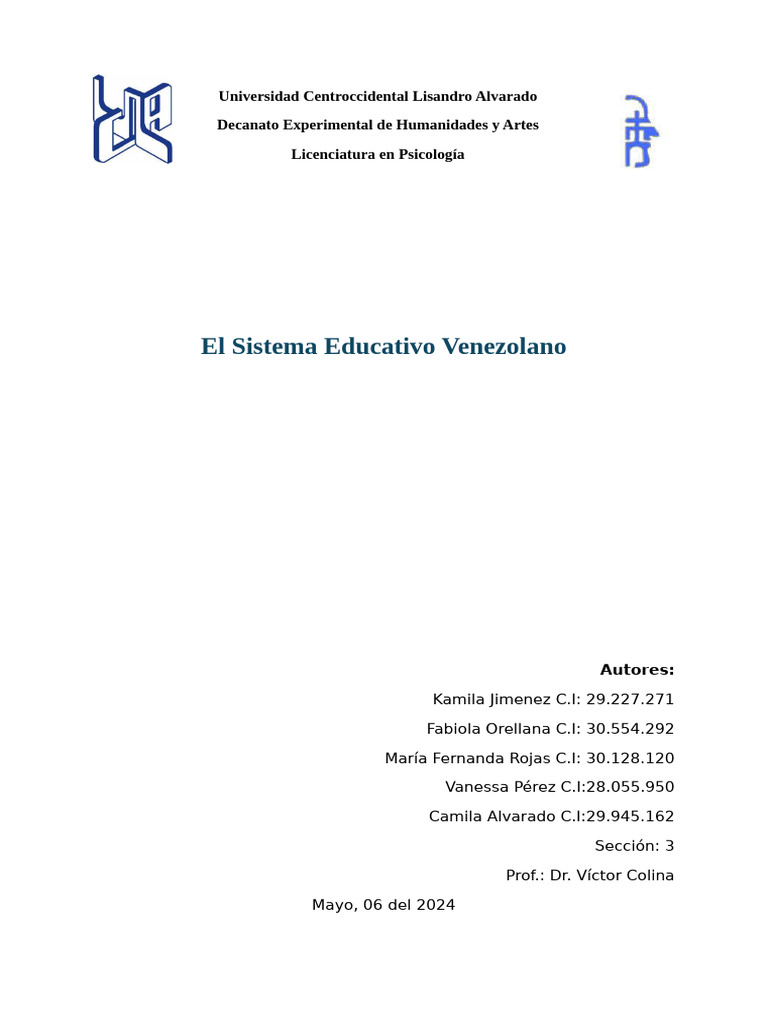 Universidad Centroccidental Lisandro Alvarado

Decanato Experimental de Humanidades y Artes

Licenciatura en Psicología

El Sistema Educativo Venezolano

Autores:

Kamila Jimenez C.I: 29.227.271

Fabiola Orellana C.I: 30.554.292

María Fernanda Rojas C.I: 30.128.120

Vanessa Pérez C.I:28.055.950

Camila Alvarado C.I:29.945.162

Sección: 3

Prof.: Dr. Víctor Colina

Mayo, 06 del 2024